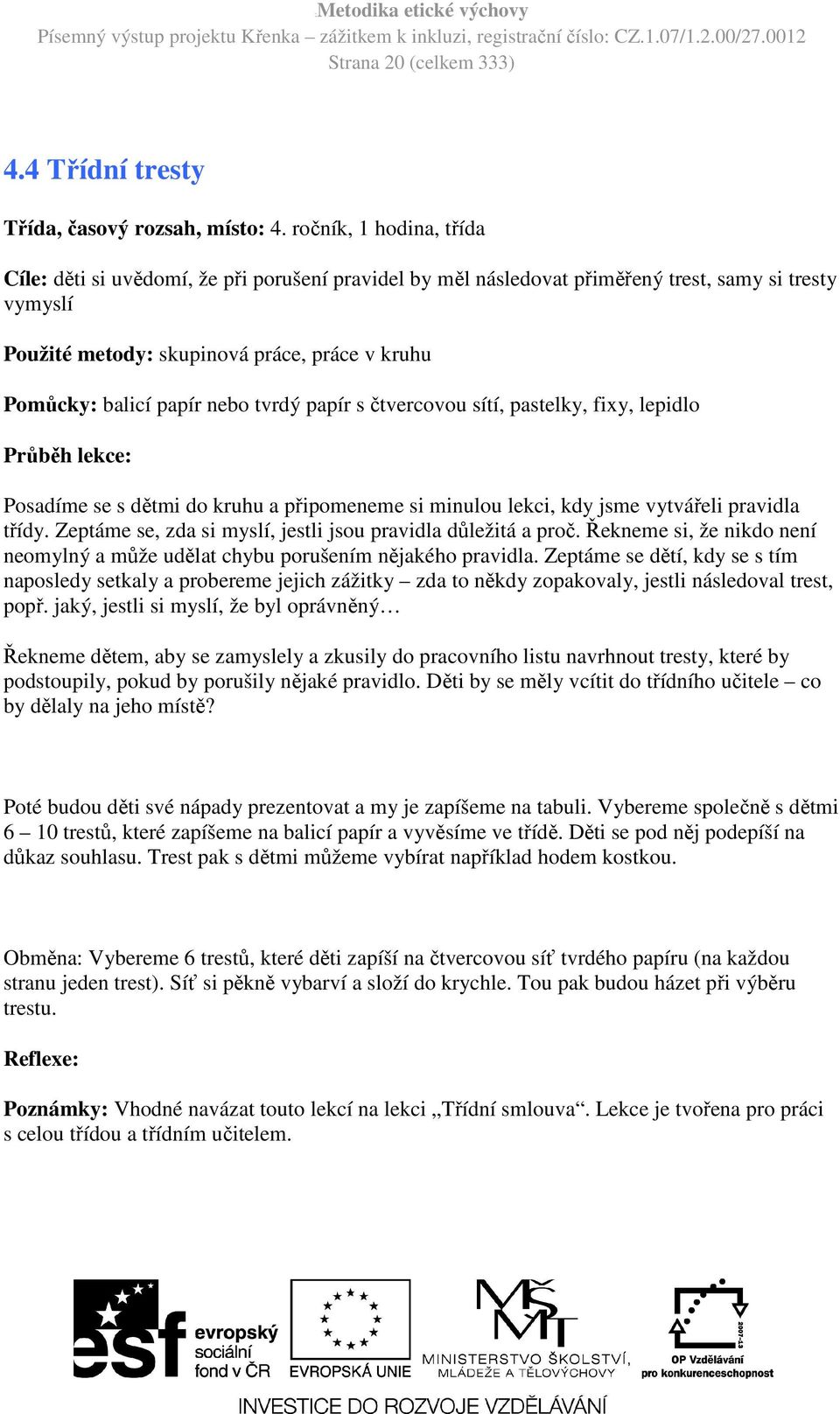 Metodika etické výchovy
Písemný výstup projektu Křenka – zážitkem k inkluzi, registrační číslo: CZ.1.07/1.2.00/27.0012
Strana 20 (celkem 333)

4.4 Třídní tresty

Třída, časový rozsah, místo: 4. ročník, 1 hodina, třída

Cíle: děti si uvědomí, že při porušení pravidel by měl následovat přiměřený trest, samy si tresty vymyslí

Použité metody: skupinová práce, práce v kruhu

Pomůcky: balicí papír nebo tvrdý papír s čtvercovou sítí, pastelky, fixy, lepidlo

Průběh lekce:

Posadíme se s dětmi do kruhu a připomeneme si minulou lekci, kdy jsme vytvářeli pravidla třídy. Zeptáme se, zda si myslí, jestli jsou pravidla důležitá a proč. Řekneme si, že nikdo není neomylný a může udělat chybu porušením nějakého pravidla. Zeptáme se dětí, kdy se s tím naposledy setkaly a probereme jejich zážitky – zda to někdy zopakovaly, jestli následoval trest, popř. jaký, jestli si myslí, že byl oprávněný…

Řekneme dětem, aby se zamyslely a zkusily do pracovního listu navrhnout tresty, které by podstoupily, pokud by porušily nějaké pravidlo. Děti by se měly vcítit do třídního učitele – co by dělaly na jeho místě?

Poté budou děti své nápady prezentovat a my je zapíšeme na tabuli. Vybereme společně s dětmi 6 – 10 trestů, které zapíšeme na balicí papír a vyvěsíme ve třídě. Děti se pod něj podepíší na důkaz souhlasu. Trest pak s dětmi můžeme vybírat například hodem kostkou.

Obměna: Vybereme 6 trestů, které děti zapíší na čtvercovou síť tvrdého papíru (na každou stranu jeden trest). Síť si pěkně vybarví a složí do krychle. Tou pak budou házet při výběru trestu.

Reflexe:

Poznámky: Vhodné navázat touto lekcí na lekci „Třídní smlouva“. Lekce je tvořena pro práci s celou třídou a třídním učitelem.

esf evropský sociální fond v ČR
EVROPSKÁ UNIE
MINISTERSTVO ŠKOLSTVÍ, MLÁDEŽE A TĚLOVÝCHOVY
2007-13
OP Vzdělávání pro konkurenceschopnost
INVESTICE DO ROZVOJE VZDĚLÁVÁNÍ